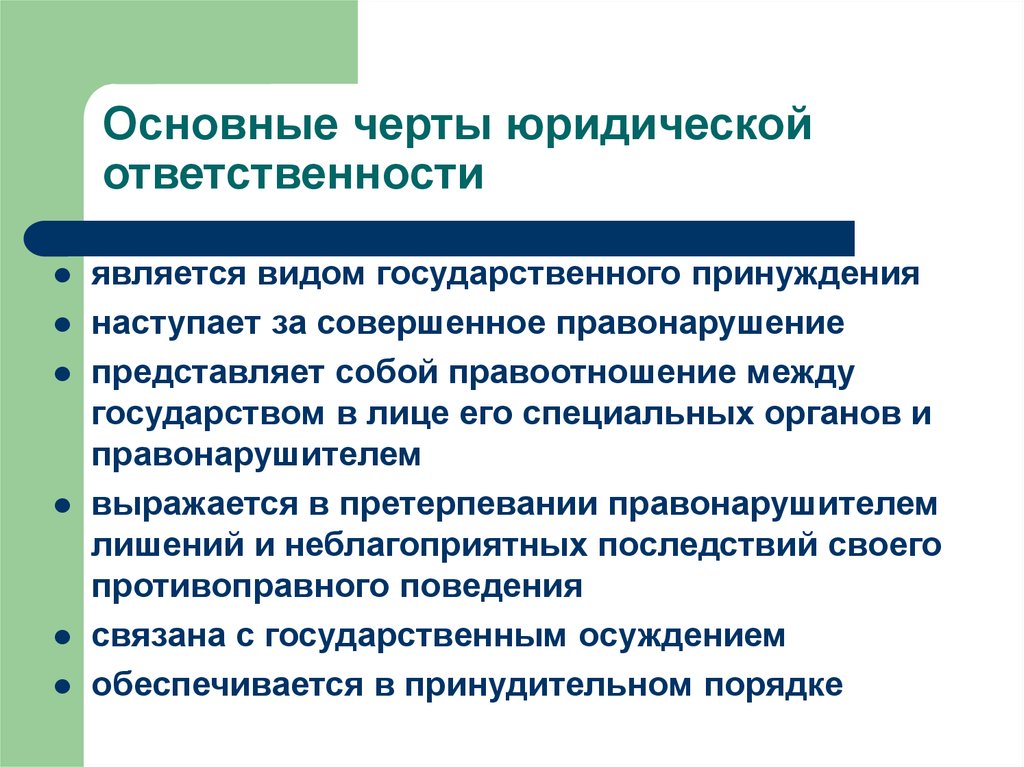 Основные черты юридической ответственности

- является видом государственного принуждения
- наступает за совершенное правонарушение
- представляет собой правоотношение между государством в лице его специальных органов и правонарушителем
- выражается в претерпевании правонарушителем лишений и неблагоприятных последствий своего противоправного поведения
- связана с государственным осуждением
- обеспечивается в принудительном порядке